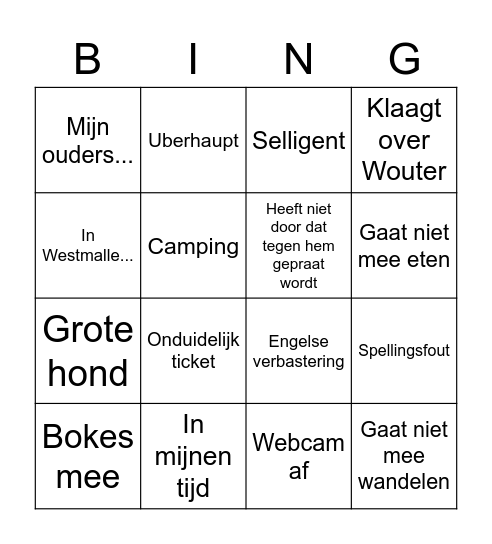 | B | I | N | G |
|---|---|---|---|
| Mijn ouders... | Uberhaupt | Selligent | Klaagt over Wouter |
| In Westmalle... | Camping | Heeft niet door dat tegen hem gepraat wordt | Gaat niet mee eten |
| Grote hond | Onduidelijk ticket | Engelse verbastering | Spellingsfout |
| Bokes mee | In mijnen tijd | Webcam af | Gaat niet mee wandelen |